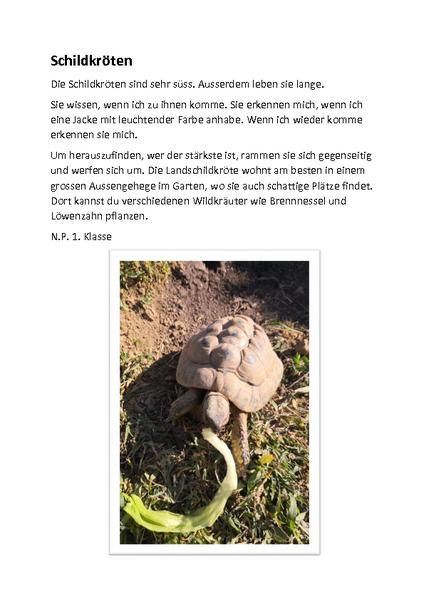 Schildkröten

Die Schildkröten sind sehr süss. Ausserdem leben sie lange.

Sie wissen, wenn ich zu ihnen komme. Sie erkennen mich, wenn ich eine Jacke mit leuchtender Farbe anhabe. Wenn ich wieder komme erkennen sie mich.

Um herauszufinden, wer der stärkste ist, rammen sie sich gegenseitig und werfen sich um. Die Landschildkröte wohnt am besten in einem grossen Aussengehege im Garten, wo sie auch schattige Plätze findet. Dort kannst du verschiedenen Wildkräuter wie Brennnessel und Löwenzahn pflanzen.

N.P. 1. Klasse